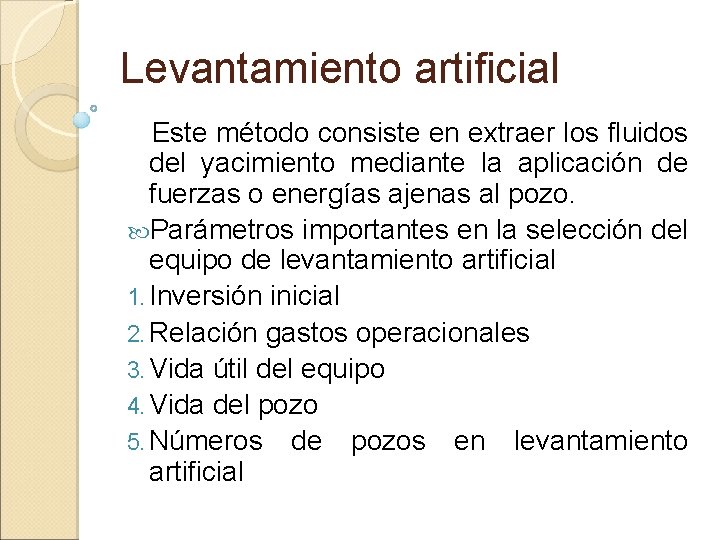 Levantamiento artificial

Este método consiste en extraer los fluidos del yacimiento mediante la aplicación de fuerzas o energías ajenas al pozo.

Parámetros importantes en la selección del equipo de levantamiento artificial

1. Inversión inicial
2. Relación gastos operacionales
3. Vida útil del equipo
4. Vida del pozo
5. Números de pozos en levantamiento artificial